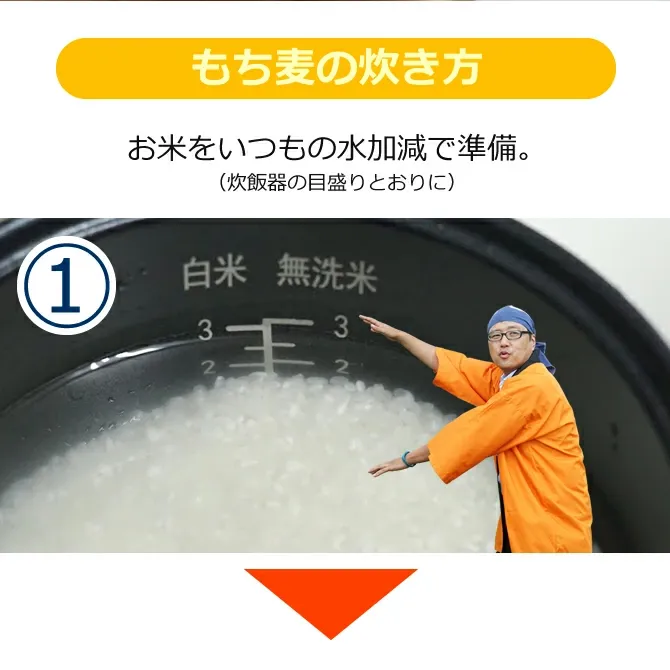 もち麦の炊き方

お米をいつもの水加減で準備。
（炊飯器の目盛りとおりに）

①

白米　無洗米

3　3
2　2